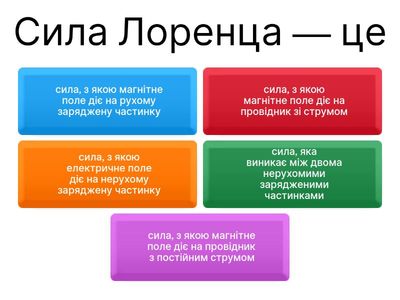 Сила Лоренца — це

сила, з якою магнітне поле діє на рухому заряджену частинку

сила, з якою магнітне поле діє на провідник зі струмом

сила, з якою електричне поле діє на нерухому заряджену частинку

сила, яка виникає між двома нерухомими зарядженими частинками

сила, з якою магнітне поле діє на провідник з постійним струмом